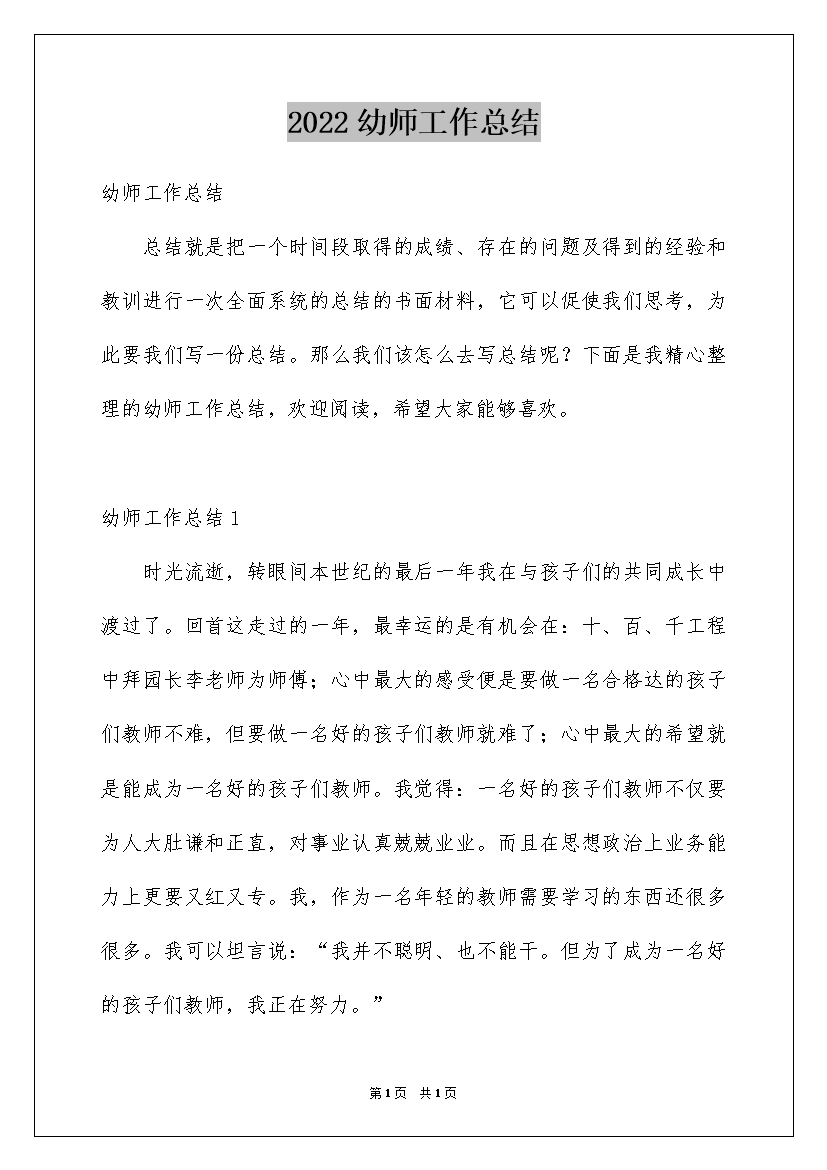 2022 幼师工作总结

幼师工作总结

总结就是把一个时间段取得的成绩、存在的问题及得到的经验和教训进行一次全面系统的总结的书面材料，它可以促使我们思考，为此要我们写一份总结。那么我们该怎么去写总结呢？下面是我精心整理的幼师工作总结，欢迎阅读，希望大家能够喜欢。

幼师工作总结 1

时光流逝，转眼间本世纪的最后一年我在与孩子们的共同成长中渡过了。回首这走过的一年，最幸运的是有机会在：十、百、千工程中拜园长李老师为师傅；心中最大的感受便是要做一名合格达的孩子们教师不难，但要做一名好的孩子们教师就难了；心中最大的希望就是能成为一名好的孩子们教师。我觉得：一名好的孩子们教师不仅要为人大肚谦和正直，对事业认真兢兢业业。而且在思想政治上业务能力上更要又红又专。我，作为一名年轻的教师需要学习的东西还很多很多。我可以坦言说：“我并不聪明、也不能干。但为了成为一名好的孩子们教师，我正在努力。”

第1页 共1页